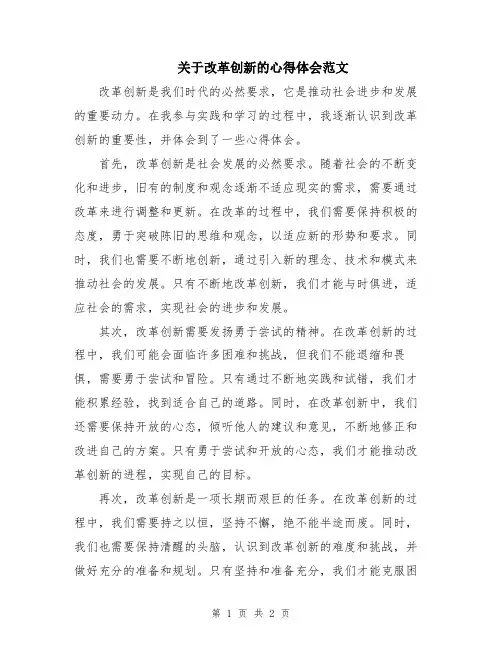 关于改革创新的心得体会范文

改革创新是我们时代的必然要求，它是推动社会进步和发展的重要动力。在我参与实践和学习的过程中，我逐渐认识到改革创新的重要性，并体会到了一些心得体会。

首先，改革创新是社会发展的必然要求。随着社会的不断变化和进步，旧有的制度和观念逐渐不适应现实的需求，需要通过改革来进行调整和更新。在改革的过程中，我们需要保持积极的态度，勇于突破陈旧的思维和观念，以适应新的形势和要求。同时，我们也需要不断地创新，通过引入新的理念、技术和模式来推动社会的发展。只有不断地改革创新，我们才能与时俱进，适应社会的需求，实现社会的进步和发展。

其次，改革创新需要发扬勇于尝试的精神。在改革创新的过程中，我们可能会面临许多困难和挑战，但我们不能退缩和畏惧，需要勇于尝试和冒险。只有通过不断地实践和试错，我们才能积累经验，找到适合自己的道路。同时，在改革创新中，我们还需要保持开放的心态，倾听他人的建议和意见，不断地修正和改进自己的方案。只有勇于尝试和开放的心态，我们才能推动改革创新的进程，实现自己的目标。

再次，改革创新是一项长期而艰巨的任务。在改革创新的过程中，我们需要持之以恒，坚持不懈，绝不能半途而废。同时，我们也需要保持清醒的头脑，认识到改革创新的难度和挑战，并做好充分的准备和规划。只有坚持和准备充分，我们才能克服困

第 1 页 共 2 页